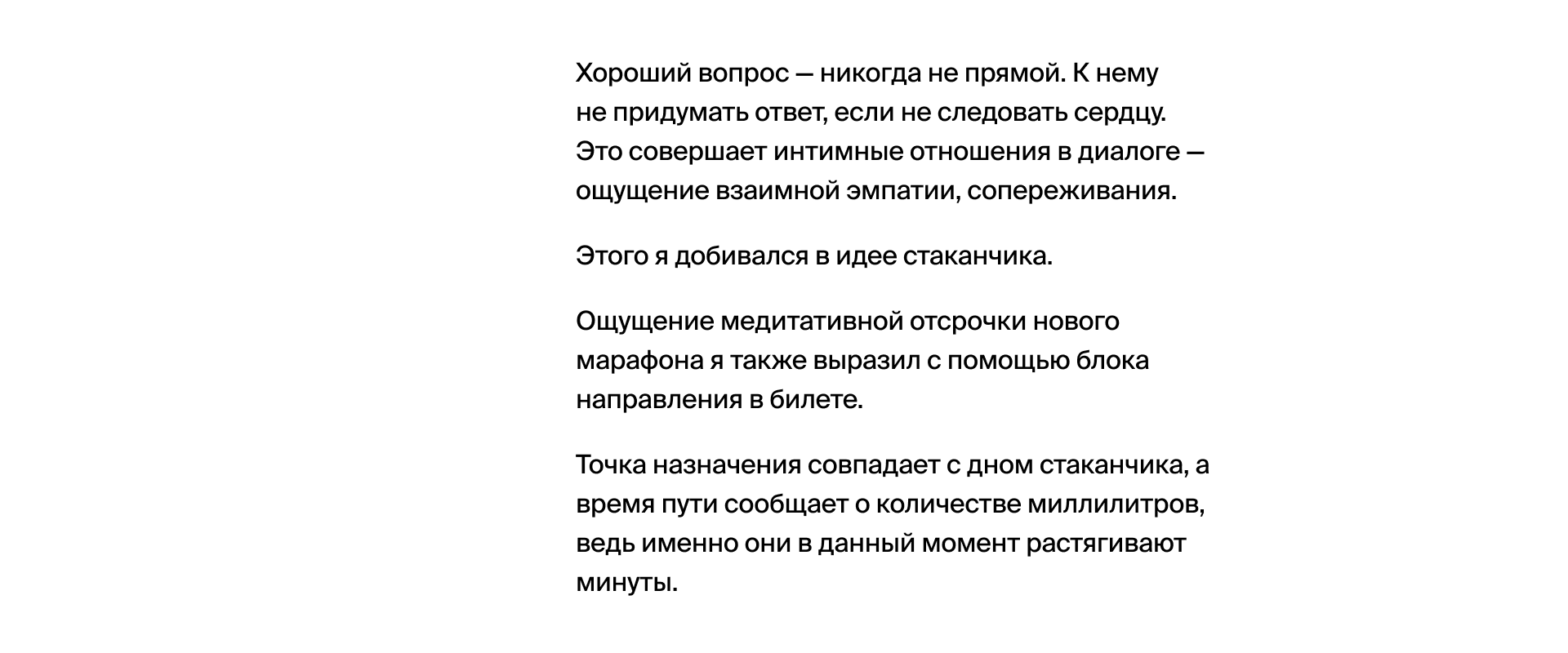 Хороший вопрос — никогда не прямой. К нему не придумать ответ, если не следовать сердцу. Это совершает интимные отношения в диалоге — ощущение взаимной эмпатии, сопереживания.

Этого я добивался в идее стаканчика.

Ощущение медитативной отсрочки нового марафона я также выразил с помощью блока направления в билете.

Точка назначения совпадает с дном стаканчика, а время пути сообщает о количестве миллилитров, ведь именно они в данный момент растягивают минуты.